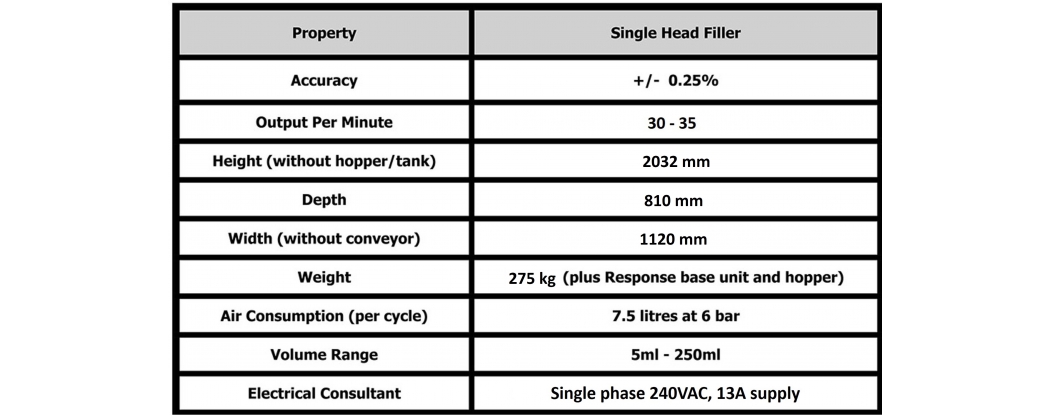 | Property | Single Head Filler |
|---|---|
| Accuracy | +/- 0.25% |
| Output Per Minute | 30 - 35 |
| Height (without hopper/tank) | 2032 mm |
| Depth | 810 mm |
| Width (without conveyor) | 1120 mm |
| Weight | 275 kg (plus Response base unit and hopper) |
| Air Consumption (per cycle) | 7.5 litres at 6 bar |
| Volume Range | 5ml - 250ml |
| Electrical Consultant | Single phase 240VAC, 13A supply |